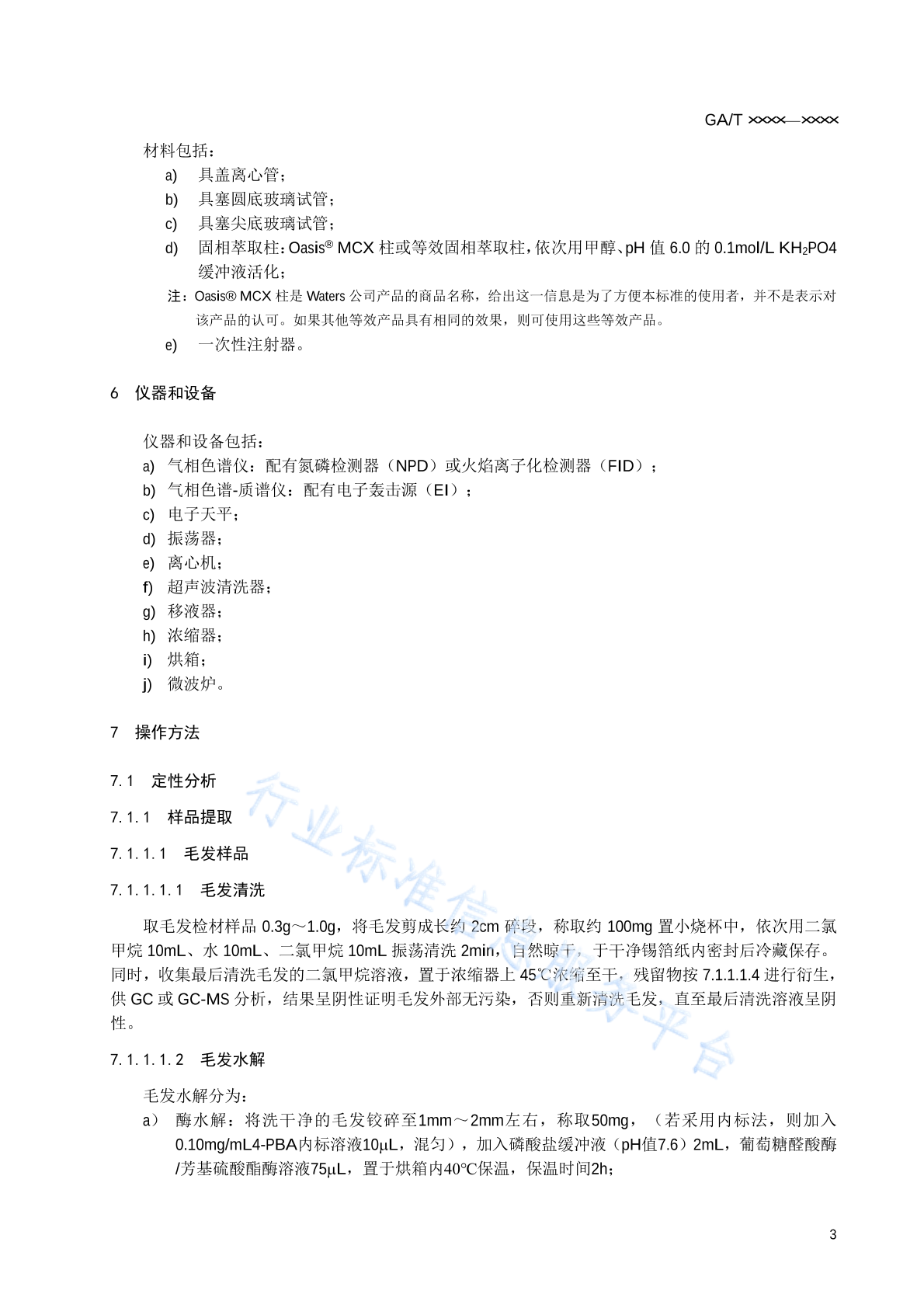 GA/T ××××—××××

材料包括：

a) 具盖离心管；

b) 具塞圆底玻璃试管；

c) 具塞尖底玻璃试管；

d) 固相萃取柱：Oasis® MCX 柱或等效固相萃取柱，依次用甲醇、pH 值 6.0 的 0.1mol/L $KH_2PO4$ 缓冲液活化；

注：Oasis® MCX 柱是 Waters 公司产品的商品名称，给出这一信息是为了方便本标准的使用者，并不是表示对该产品的认可。如果其他等效产品具有相同的效果，则可使用这些等效产品。

e) 一次性注射器。

6 仪器和设备

仪器和设备包括：

a) 气相色谱仪：配有氮磷检测器（NPD）或火焰离子化检测器（FID）；

b) 气相色谱-质谱仪：配有电子轰击源（EI）；

c) 电子天平；

d) 振荡器；

e) 离心机；

f) 超声波清洗器；

g) 移液器；

h) 浓缩器；

i) 烘箱；

j) 微波炉。

7 操作方法

7.1 定性分析

7.1.1 样品提取

7.1.1.1 毛发样品

7.1.1.1.1 毛发清洗

取毛发检材样品 0.3g～1.0g，将毛发剪成长约 2cm 碎段，称取约 100mg 置小烧杯中，依次用二氯甲烷 10mL、水 10mL、二氯甲烷 10mL 振荡清洗 2min，自然晾干，于干净锡箔纸内密封后冷藏保存。同时，收集最后清洗毛发的二氯甲烷溶液，置于浓缩器上 45℃浓缩至干，残留物按 7.1.1.1.4 进行衍生，供 GC 或 GC-MS 分析，结果呈阴性证明毛发外部无污染，否则重新清洗毛发，直至最后清洗溶液呈阴性。

7.1.1.1.2 毛发水解

毛发水解分为：

a） 酶水解：将洗干净的毛发铰碎至1mm～2mm左右，称取50mg，（若采用内标法，则加入0.10mg/mL4-PBA内标溶液10μL，混匀），加入磷酸盐缓冲液（pH值7.6）2mL，葡萄糖醛酸酶/芳基硫酸酯酶溶液75μL，置于烘箱内40℃保温，保温时间2h；

行业标准信息服务平台

3